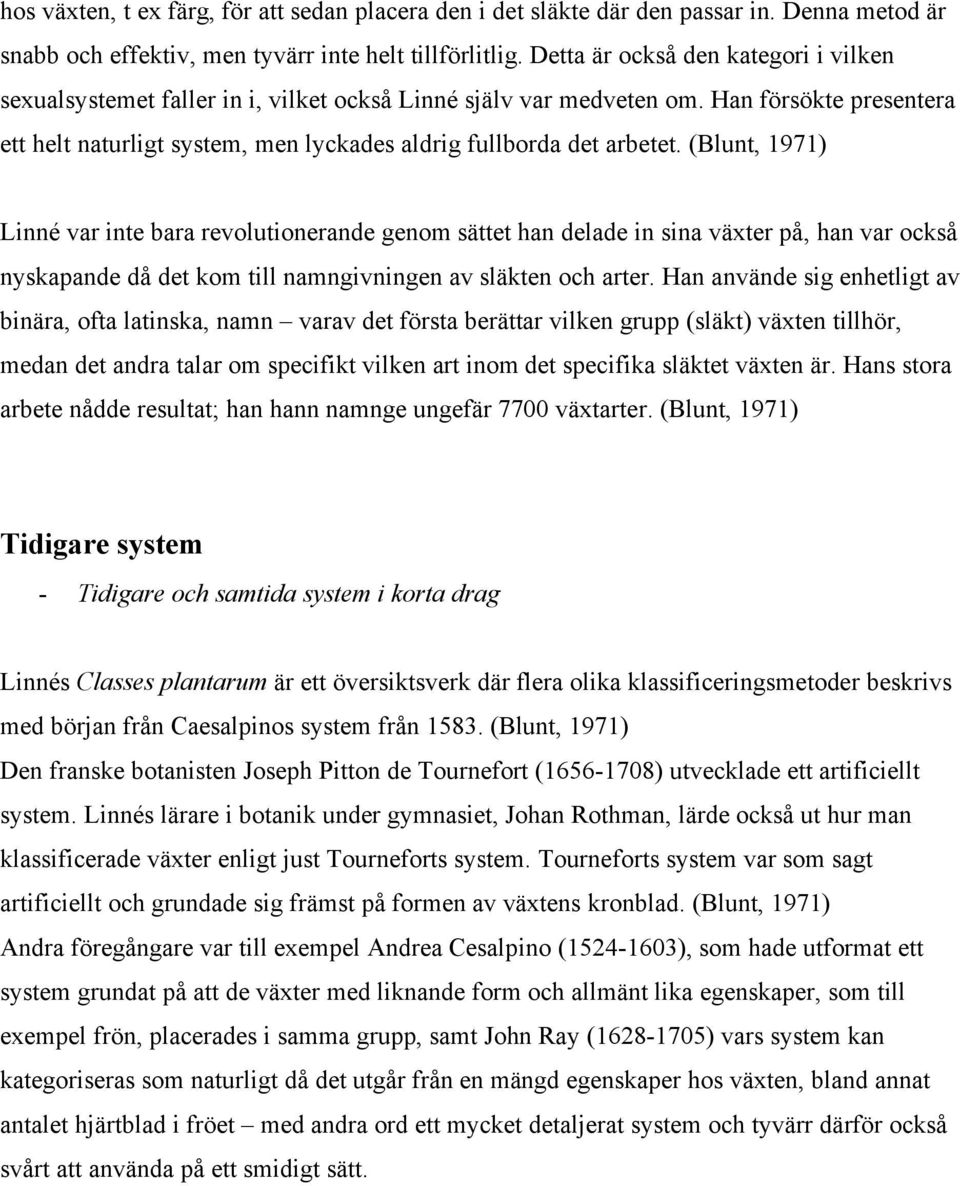 hos växten, t ex färg, för att sedan placera den i det släkte där den passar in. Denna metod är snabb och effektiv, men tyvärr inte helt tillförlitlig. Detta är också den kategori i vilken sexualsystemet faller in i, vilket också Linné själv var medveten om. Han försökte presentera ett helt naturligt system, men lyckades aldrig fullborda det arbetet. (Blunt, 1971)

Linné var inte bara revolutionerande genom sättet han delade in sina växter på, han var också nyskapande då det kom till namngivningen av släkten och arter. Han använde sig enhetligt av binära, ofta latinska, namn – varav det första berättar vilken grupp (släkt) växten tillhör, medan det andra talar om specifikt vilken art inom det specifika släktet växten är. Hans stora arbete nådde resultat; han hann namnge ungefär 7700 växtarter. (Blunt, 1971)

Tidigare system

- Tidigare och samtida system i korta drag

Linnés Classes plantarum är ett översiktsverk där flera olika klassificeringsmetoder beskrivs med början från Caesalpinos system från 1583. (Blunt, 1971)
Den franske botanisten Joseph Pitton de Tournefort (1656-1708) utvecklade ett artificiellt system. Linnés lärare i botanik under gymnasiet, Johan Rothman, lärde också ut hur man klassificerade växter enligt just Tourneforts system. Tourneforts system var som sagt artificiellt och grundade sig främst på formen av växtens kronblad. (Blunt, 1971)
Andra föregångare var till exempel Andrea Cesalpino (1524-1603), som hade utformat ett system grundat på att de växter med liknande form och allmänt lika egenskaper, som till exempel frön, placerades i samma grupp, samt John Ray (1628-1705) vars system kan kategoriseras som naturligt då det utgår från en mängd egenskaper hos växten, bland annat antalet hjärtblad i fröet – med andra ord ett mycket detaljerat system och tyvärr därför också svårt att använda på ett smidigt sätt.